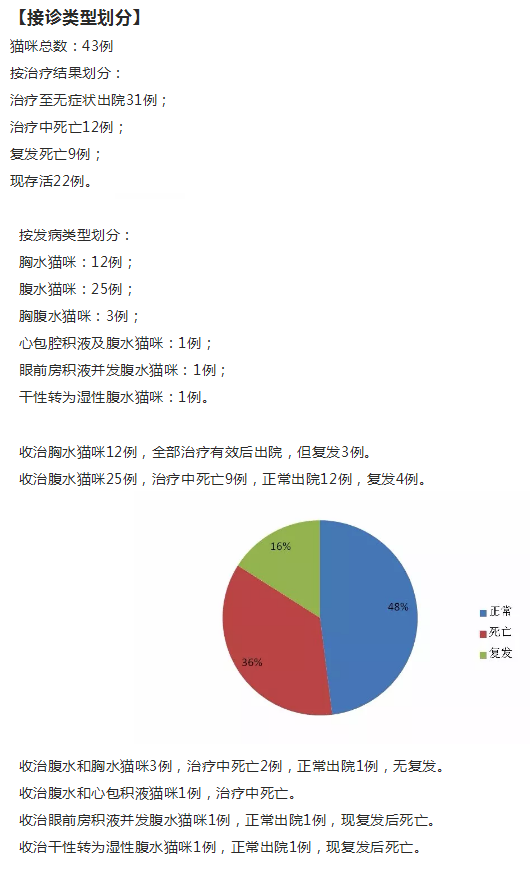 【接诊类型划分】
猫咪总数：43例
按治疗结果划分：
治疗至无症状出院31例；
治疗中死亡12例；
复发死亡9例；
现存活22例。

按发病类型划分：
胸水猫咪：12例；
腹水猫咪：25例；
胸腹水猫咪：3例；
心包腔积液及腹水猫咪：1例；
眼前房积液并发腹水猫咪：1例；
干性转为湿性腹水猫咪：1例。

收治胸水猫咪12例，全部治疗有效后出院，但复发3例。
收治腹水猫咪25例，治疗中死亡9例，正常出院12例，复发4例。

16%
48%
36%
正常
死亡
复发

收治腹水和胸水猫咪3例，治疗中死亡2例，正常出院1例，无复发。
收治腹水和心包积液猫咪1例，治疗中死亡。
收治眼前房积液并发腹水猫咪1例，正常出院1例，现复发后死亡。
收治干性转为湿性腹水猫咪1例，正常出院1例，现复发后死亡。